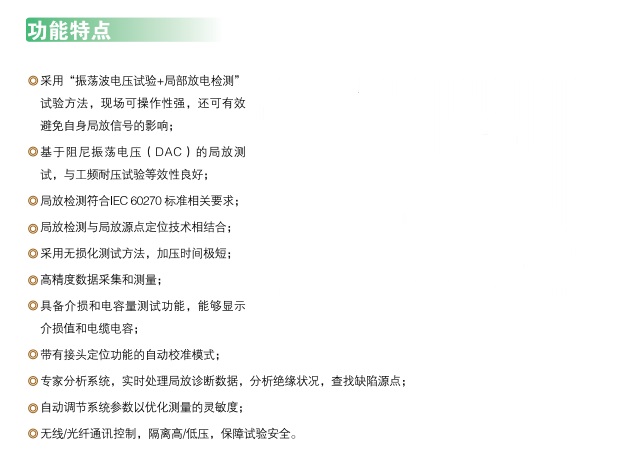 功能特点

◎采用“振荡波电压试验+局部放电检测”试验方法，现场可操作性强，还可有效避免自身局放信号的影响；

◎基于阻尼振荡电压（DAC）的局放测试，与工频耐压试验等效性良好；

◎局放检测符合IEC 60270 标准相关要求；

◎局放检测与局放源点定位技术相结合；

◎采用无损化测试方法，加压时间极短；

◎高精度数据采集和测量；

◎具备介损和电容量测试功能，能够显示介损值和电缆电容；

◎带有接头定位功能的自动校准模式；

◎专家分析系统，实时处理局放诊断数据，分析绝缘状况，查找缺陷源点；

◎自动调节系统参数以优化测量的灵敏度；

◎无线/光纤通讯控制，隔离高/低压，保障试验安全。